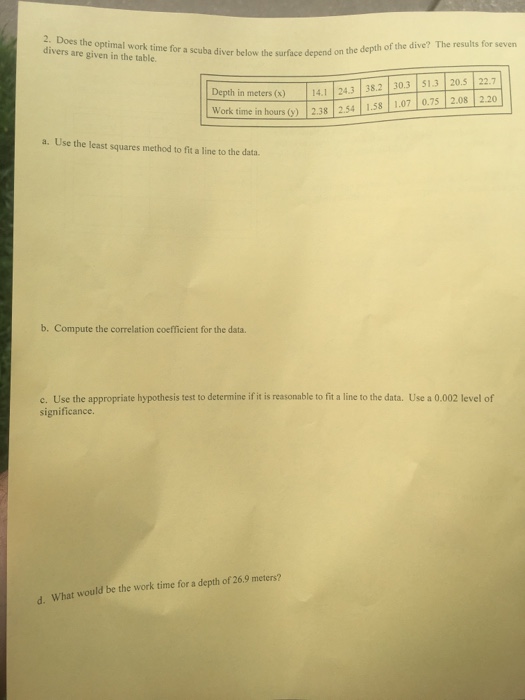 2. Does the optimal work time for a scuba diver below the surface depend on the depth of the dive? The results for seven divers are given in the table.

| Depth in meters (x) | 14.1 | 24.3 | 38.2 | 30.3 | 51.3 | 20.5 | 22.7 |
|---|---|---|---|---|---|---|---|
| Work time in hours (y) | 2.38 | 2.54 | 1.58 | 1.07 | 0.75 | 2.08 | 2.20 |

a. Use the least squares method to fit a line to the data.

b. Compute the correlation coefficient for the data.

c. Use the appropriate hypothesis test to determine if it is reasonable to fit a line to the data. Use a 0.002 level of significance.

d. What would be the work time for a depth of 26.9 meters?